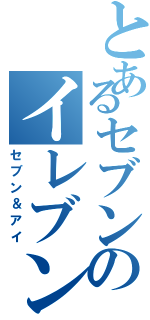 とあるセブンの
イレブン
セブン＆アイ